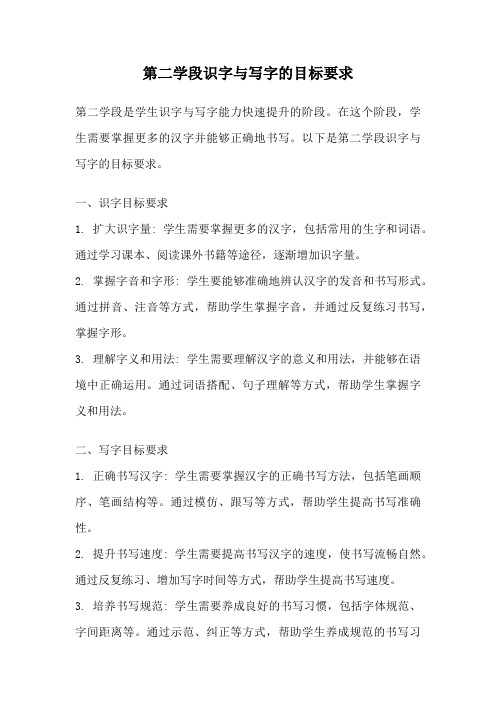 第二学段识字与写字的目标要求

第二学段是学生识字与写字能力快速提升的阶段。在这个阶段，学生需要掌握更多的汉字并能够正确地书写。以下是第二学段识字与写字的目标要求。

一、识字目标要求

1. 扩大识字量：学生需要掌握更多的汉字，包括常用的生字和词语。通过学习课本、阅读课外书籍等途径，逐渐增加识字量。

2. 掌握字音和字形：学生要能够准确地辨认汉字的发音和书写形式。通过拼音、注音等方式，帮助学生掌握字音，并通过反复练习书写，掌握字形。

3. 理解字义和用法：学生需要理解汉字的意义和用法，并能够在语境中正确运用。通过词语搭配、句子理解等方式，帮助学生掌握字义和用法。

二、写字目标要求

1. 正确书写汉字：学生需要掌握汉字的正确书写方法，包括笔画顺序、笔画结构等。通过模仿、跟写等方式，帮助学生提高书写准确性。

2. 提升书写速度：学生需要提高书写汉字的速度，使书写流畅自然。通过反复练习、增加写字时间等方式，帮助学生提高书写速度。

3. 培养书写规范：学生需要养成良好的书写习惯，包括字体规范、字间距离等。通过示范、纠正等方式，帮助学生养成规范的书写习